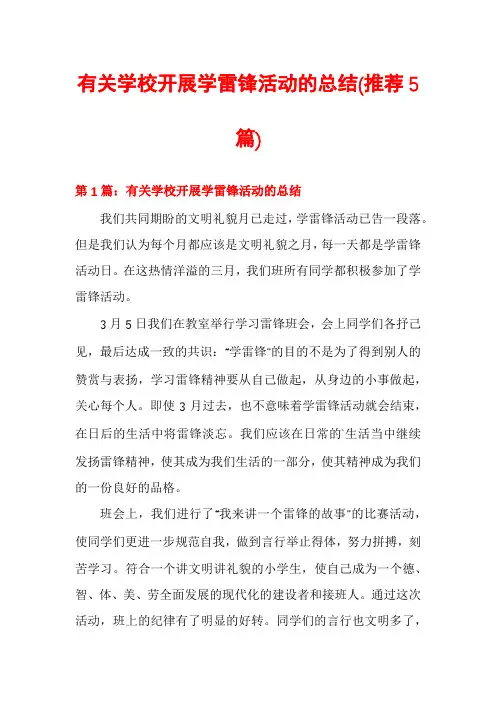 有关学校开展学雷锋活动的总结(推荐5篇)

第1篇：有关学校开展学雷锋活动的总结

我们共同期盼的文明礼貌月已走过，学雷锋活动已告一段落。但是我们认为每个月都应该是文明礼貌之月，每一天都是学雷锋活动日。在这热情洋溢的三月，我们班所有同学都积极参加了学雷锋活动。

3月5日我们在教室举行学习雷锋班会，会上同学们各抒己见，最后达成一致的共识："学雷锋"的目的不是为了得到别人的赞赏与表扬，学习雷锋精神要从自己做起，从身边的小事做起，关心每个人。即使3月过去，也不意味着学雷锋活动就会结束，在日后的生活中将雷锋淡忘。我们应该在日常的`生活当中继续发扬雷锋精神，使其成为我们生活的一部分，使其精神成为我们的一份良好的品格。

班会上，我们进行了"我来讲一个雷锋的故事"的比赛活动，使同学们更进一步规范自我，做到言行举止得体，努力拼搏，刻苦学习。符合一个讲文明讲礼貌的小学生，使自己成为一个德、智、体、美、劳全面发展的现代化的建设者和接班人。通过这次活动，班上的纪律有了明显的好转。同学们的言行也文明多了，